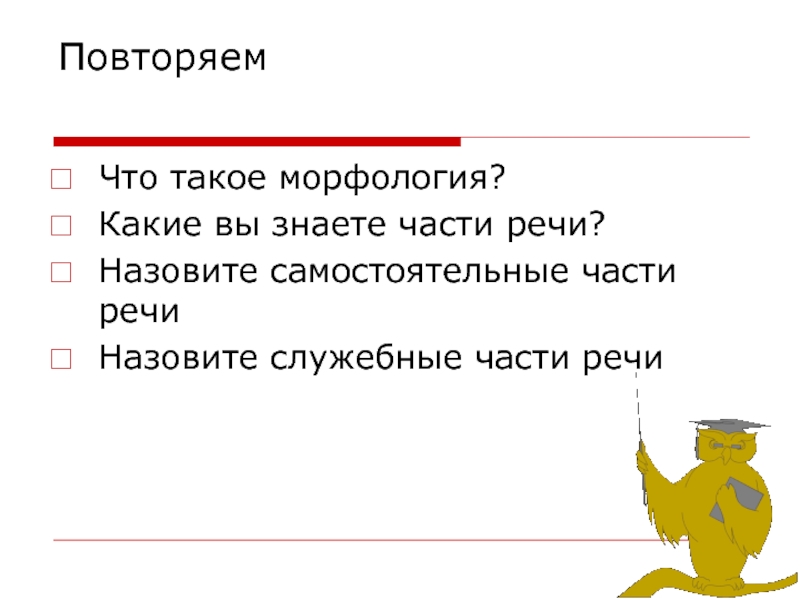 Повторяем

Что такое морфология?

Какие вы знаете части речи?

Назовите самостоятельные части речи

Назовите служебные части речи